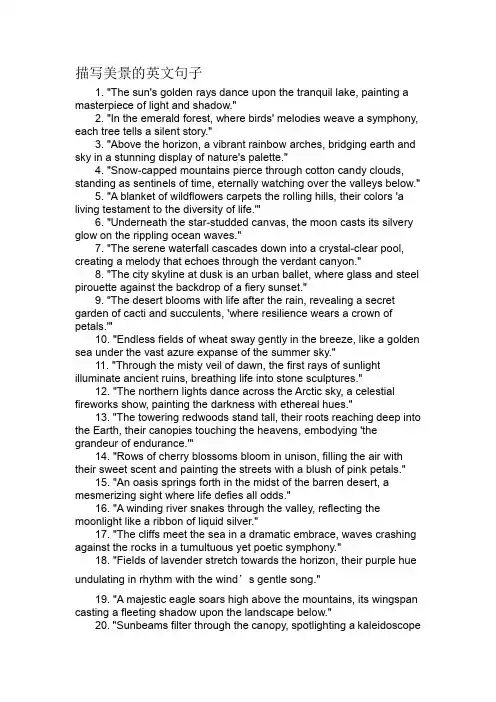 描写美景的英文句子

1. "The sun's golden rays dance upon the tranquil lake, painting a masterpiece of light and shadow."

2. "In the emerald forest, where birds' melodies weave a symphony, each tree tells a silent story."

3. "Above the horizon, a vibrant rainbow arches, bridging earth and sky in a stunning display of nature's palette."

4. "Snow-capped mountains pierce through cotton candy clouds, standing as sentinels of time, eternally watching over the valleys below."

5. "A blanket of wildflowers carpets the rolling hills, their colors 'a living testament to the diversity of life.'"

6. "Underneath the star-studded canvas, the moon casts its silvery glow on the rippling ocean waves."

7. "The serene waterfall cascades down into a crystal-clear pool, creating a melody that echoes through the verdant canyon."

8. "The city skyline at dusk is an urban ballet, where glass and steel pirouette against the backdrop of a fiery sunset."

9. "The desert blooms with life after the rain, revealing a secret garden of cacti and succulents, 'where resilience wears a crown of petals.'"

10. "Endless fields of wheat sway gently in the breeze, like a golden sea under the vast azure expanse of the summer sky."

11. "Through the misty veil of dawn, the first rays of sunlight illuminate ancient ruins, breathing life into stone sculptures."

12. "The northern lights dance across the Arctic sky, a celestial fireworks show, painting the darkness with ethereal hues."

13. "The towering redwoods stand tall, their roots reaching deep into the Earth, their canopies touching the heavens, embodying 'the grandeur of endurance.'"

14. "Rows of cherry blossoms bloom in unison, filling the air with their sweet scent and painting the streets with a blush of pink petals."

15. "An oasis springs forth in the midst of the barren desert, a mesmerizing sight where life defies all odds."

16. "A winding river snakes through the valley, reflecting the moonlight like a ribbon of liquid silver."

17. "The cliffs meet the sea in a dramatic embrace, waves crashing against the rocks in a tumultuous yet poetic symphony."

18. "Fields of lavender stretch towards the horizon, their purple hue undulating in rhythm with the wind’s gentle song."

19. "A majestic eagle soars high above the mountains, its wingspan casting a fleeting shadow upon the landscape below."

20. "Sunbeams filter through the canopy, spotlighting a kaleidoscope